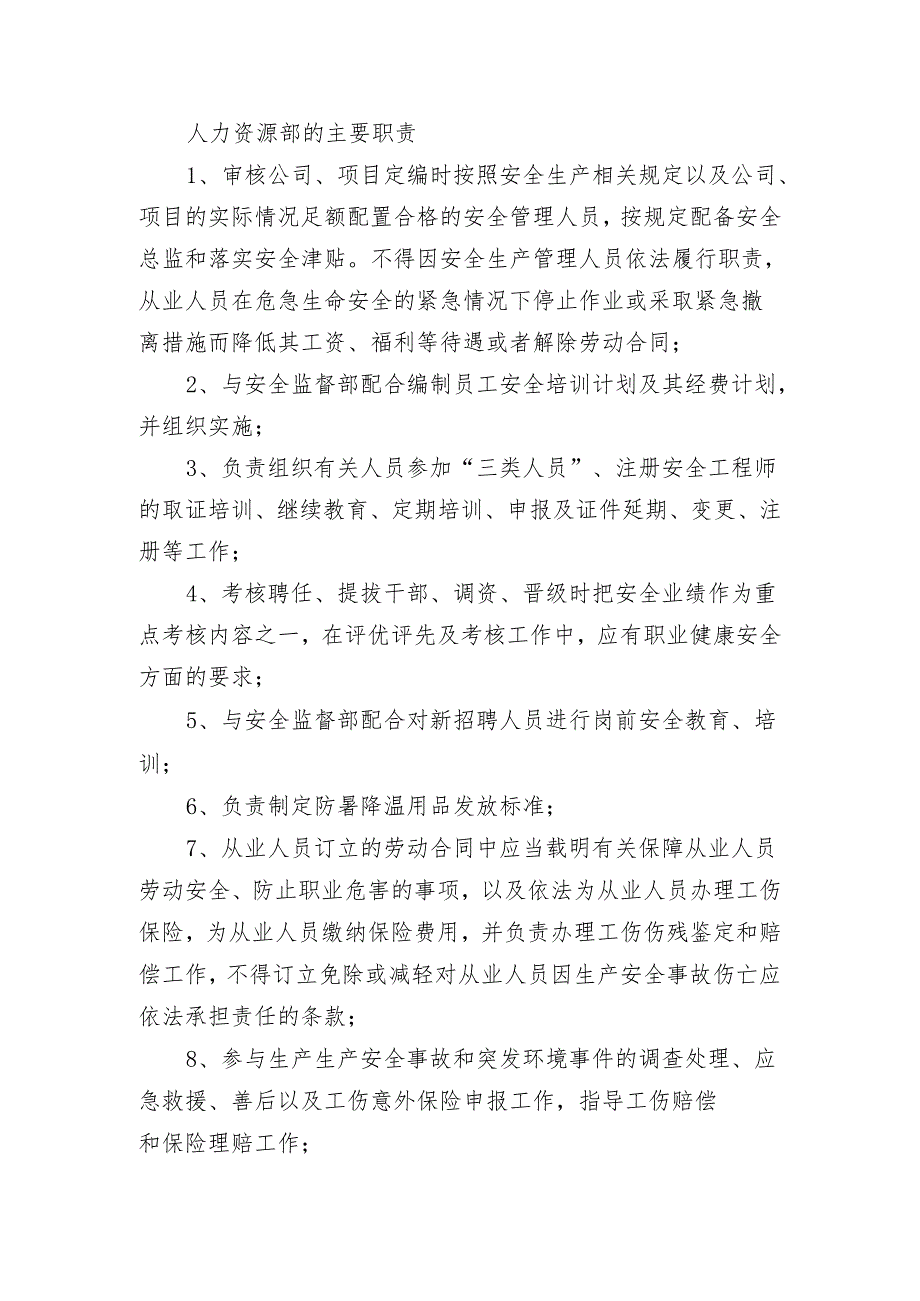 人力资源部的主要职责

1、审核公司、项目定编时按照安全生产相关规定以及公司、项目的实际情况足额配置合格的安全管理人员，按规定配备安全总监和落实安全津贴。不得因安全生产管理人员依法履行职责，从业人员在危急生命安全的紧急情况下停止作业或采取紧急撤离措施而降低其工资、福利等待遇或者解除劳动合同；

2、与安全监督部配合编制员工安全培训计划及其经费计划，并组织实施；

3、负责组织有关人员参加“三类人员”、注册安全工程师的取证培训、继续教育、定期培训、申报及证件延期、变更、注册等工作；

4、考核聘任、提拔干部、调资、晋级时把安全业绩作为重点考核内容之一，在评优评先及考核工作中，应有职业健康安全方面的要求；

5、与安全监督部配合对新招聘人员进行岗前安全教育、培训；

6、负责制定防暑降温用品发放标准；

7、从业人员订立的劳动合同中应当载明有关保障从业人员劳动安全、防止职业危害的事项，以及依法为从业人员办理工伤保险，为从业人员缴纳保险费用，并负责办理工伤伤残鉴定和赔偿工作，不得订立免除或减轻对从业人员因生产安全事故伤亡应依法承担责任的条款；

8、参与生产生产安全事故和突发环境事件的调查处理、应急救援、善后以及工伤意外保险申报工作，指导工伤赔偿和保险理赔工作；